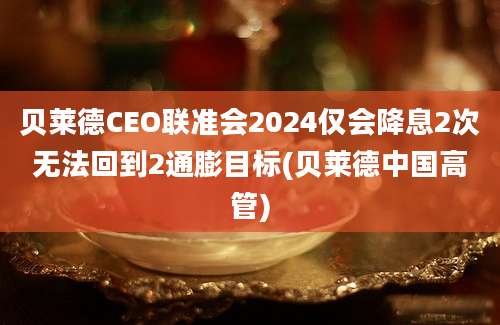 贝莱德CEO联准会2024仅会降息2次无法回到2通膨目标(贝莱德中国高管)